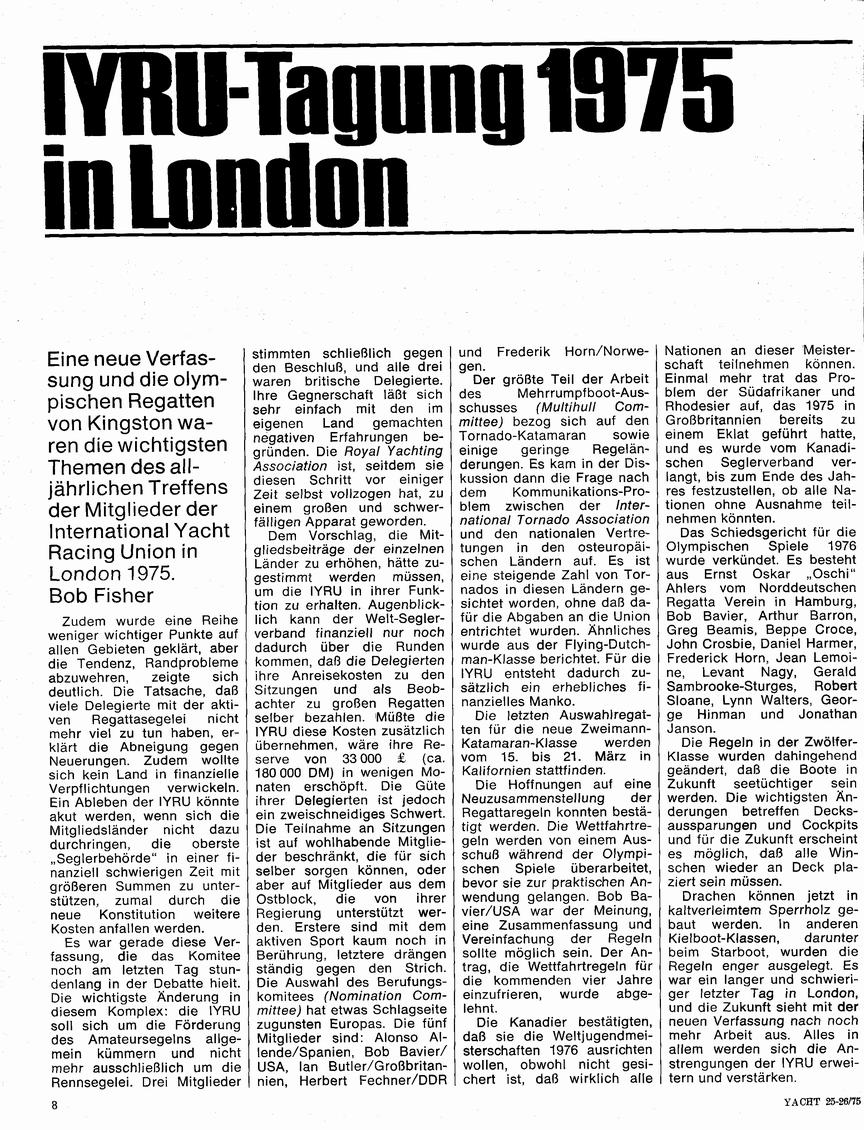 IYRU-Tagung 1975 in London

Eine neue Verfassung und die olympischen Regatten von Kingston waren die wichtigsten Themen des alljährlichen Treffens der Mitglieder der International Yacht Racing Union in London 1975.
Bob Fisher

Zudem wurde eine Reihe weniger wichtiger Punkte auf allen Gebieten geklärt, aber die Tendenz, Randprobleme abzuwehren, zeigte sich deutlich. Die Tatsache, daß viele Delegierte mit der aktiven Regattasegelei nicht mehr viel zu tun haben, erklärt die Abneigung gegen Neuerungen. Zudem wollte sich kein Land in finanzielle Verpflichtungen verwickeln. Ein Ableben der IYRU könnte akut werden, wenn sich die Mitgliedsländer nicht dazu durchringen, die oberste „Seglerbehörde" in einer finanziell schwierigen Zeit mit größeren Summen zu unterstützen, zumal durch die neue Konstitution weitere Kosten anfallen werden.

Es war gerade diese Verfassung, die das Komitee noch am letzten Tag stundenlang in der Debatte hielt. Die wichtigste Änderung in diesem Komplex: die IYRU soll sich um die Förderung des Amateursegelns allgemein kümmern und nicht mehr ausschließlich um die Rennsegelei. Drei Mitglieder stimmten schließlich gegen den Beschluß, und alle drei waren britische Delegierte. Ihre Gegnerschaft läßt sich sehr einfach mit den im eigenen Land gemachten negativen Erfahrungen begründen. Die Royal Yachting Association ist, seitdem sie diesen Schritt vor einiger Zeit selbst vollzogen hat, zu einem großen und schwerfälligen Apparat geworden.

Dem Vorschlag, die Mitgliedsbeiträge der einzelnen Länder zu erhöhen, hätte zugestimmt werden müssen, um die IYRU in ihrer Funktion zu erhalten. Augenblicklich kann der Welt-Seglerverband finanziell nur noch dadurch über die Runden kommen, daß die Delegierten ihre Anreisekosten zu den Sitzungen und als Beobachter zu großen Regatten selber bezahlen. Müßte die IYRU diese Kosten zusätzlich übernehmen, wäre ihre Reserve von 33 000 £ (ca. 180 000 DM) in wenigen Monaten erschöpft. Die Güte ihrer Delegierten ist jedoch ein zweischneidiges Schwert. Die Teilnahme an Sitzungen ist auf wohlhabende Mitglieder beschränkt, die für sich selber sorgen können, oder aber auf Mitglieder aus dem Ostblock, die von ihrer Regierung unterstützt werden. Erstere sind mit dem aktiven Sport kaum noch in Berührung, letztere drängen ständig gegen den Strich. Die Auswahl des Berufungskomitees (Nomination Committee) hat etwas Schlagseite zugunsten Europas. Die fünf Mitglieder sind: Alonso Allende/Spanien, Bob Bavier/USA, Ian Butler/Großbritannien, Herbert Fechner/DDR und Frederik Horn/Norwegen.

Der größte Teil der Arbeit des Mehrrumpfboot-Ausschusses (Multihull Committee) bezog sich auf den Tornado-Katamaran sowie einige geringe Regeländerungen. Es kam in der Diskussion dann die Frage nach dem Kommunikations-Problem zwischen der International Tornado Association und den nationalen Vertretungen in den osteuropäischen Ländern auf. Es ist eine steigende Zahl von Tornados in diesen Ländern gesichtet worden, ohne daß dafür die Abgaben an die Union entrichtet wurden. Ähnliches wurde aus der Flying-Dutchman-Klasse berichtet. Für die IYRU entsteht dadurch zusätzlich ein erhebliches finanzielles Manko.

Die letzten Auswahlregatten für die neue Zweimann-Katamaran-Klasse werden vom 15. bis 21. März in Kalifornien stattfinden.

Die Hoffnungen auf eine Neuzusammenstellung der Regattaregeln konnten bestätigt werden. Die Wettfahrtregeln werden von einem Ausschuß während der Olympischen Spiele überarbeitet, bevor sie zur praktischen Anwendung gelangen. Bob Bavier/USA war der Meinung, eine Zusammenfassung und Vereinfachung der Regeln sollte möglich sein. Der Antrag, die Wettfahrtregeln für die kommenden vier Jahre einzufrieren, wurde abgelehnt.

Die Kanadier bestätigten, daß sie die Weltjugendmeisterschaften 1976 ausrichten wollen, obwohl nicht gesichert ist, daß wirklich alle Nationen an dieser Meisterschaft teilnehmen können. Einmal mehr trat das Problem der Südafrikaner und Rhodesier auf, das 1975 in Großbritannien bereits zu einem Eklat geführt hatte, und es wurde vom Kanadischen Seglerverband verlangt, bis zum Ende des Jahres festzustellen, ob alle Nationen ohne Ausnahme teilnehmen könnten.

Das Schiedsgericht für die Olympischen Spiele 1976 wurde verkündet. Es besteht aus Ernst Oskar „Oschi" Ahlers vom Norddeutschen Regatta Verein in Hamburg, Bob Bavier, Arthur Barron, Greg Beamis, Beppe Croce, John Crosbie, Daniel Harmer, Frederick Horn, Jean Lemoine, Levant Nagy, Gerald Sambrooke-Sturges, Robert Sloane, Lynn Walters, George Hinman und Jonathan Janson.

Die Regeln in der Zwölfer-Klasse wurden dahingehend geändert, daß die Boote in Zukunft seetüchtiger sein werden. Die wichtigsten Änderungen betreffen Decksaussparungen und Cockpits und für die Zukunft erscheint es möglich, daß alle Winschen wieder an Deck plaziert sein müssen.

Drachen können jetzt in kaltverleimtem Sperrholz gebaut werden. In anderen Kielboot-Klassen, darunter beim Starboot, wurden die Regeln enger ausgelegt. Es war ein langer und schwieriger letzter Tag in London, und die Zukunft sieht mit der neuen Verfassung nach noch mehr Arbeit aus. Alles in allem werden sich die Anstrengungen der IYRU erweitern und verstärken.

8 YACHT 25-26/75